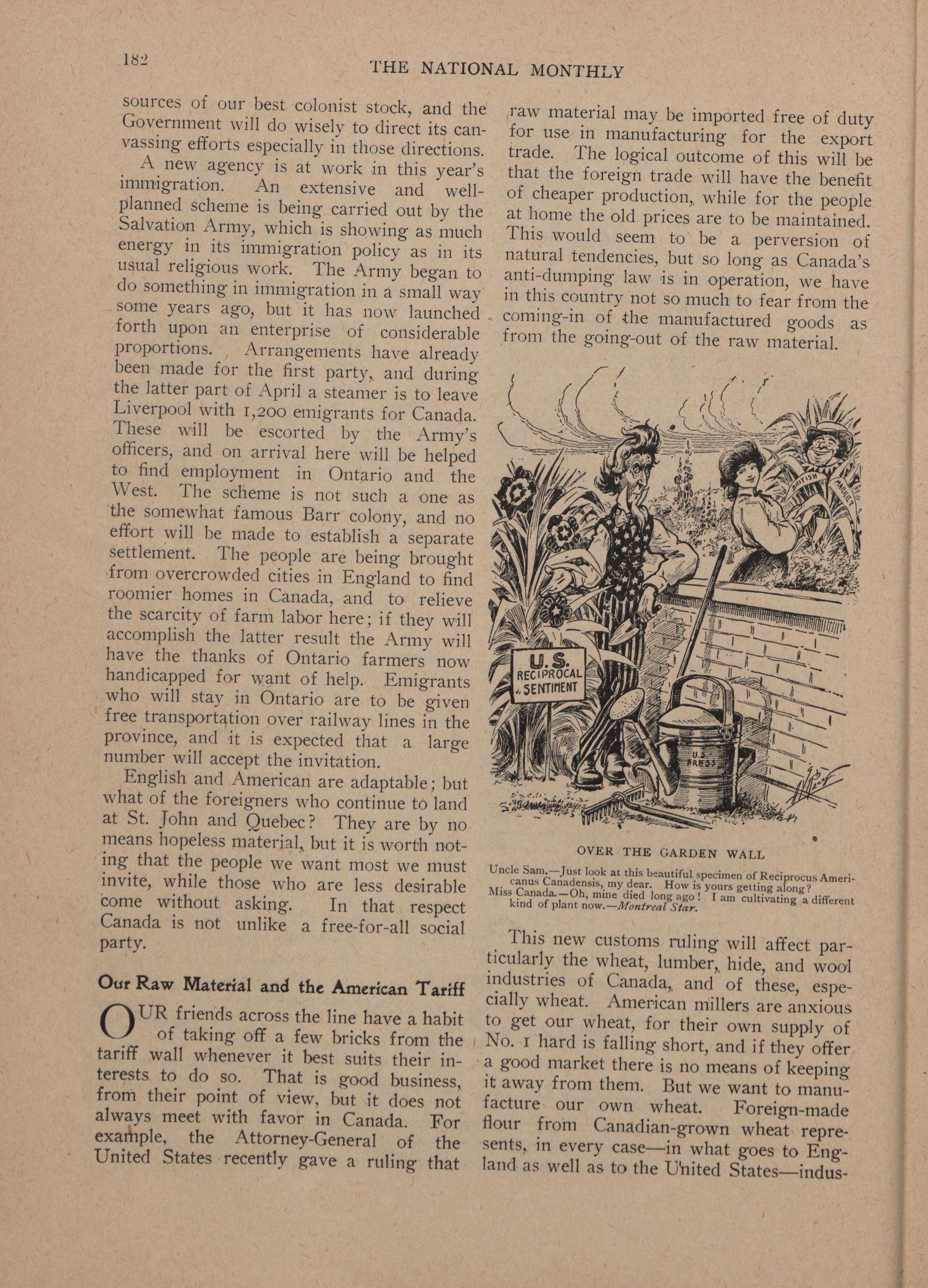 182

THE NATIONAL MONTHLY

sources of our best colonist stock, and the Government will do wisely to direct its canvassing efforts especially in those directions.

A new agency is at work in this year's immigration. An extensive and well-planned scheme is being carried out by the Salvation Army, which is showing as much energy in its immigration policy as in its usual religious work. The Army began to do something in immigration in a small way some years ago, but it has now launched forth upon an enterprise of considerable proportions. Arrangements have already been made for the first party, and during the latter part of April a steamer is to leave Liverpool with 1,200 emigrants for Canada. These will be escorted by the Army's officers, and on arrival here will be helped to find employment in Ontario and the West. The scheme is not such a one as the somewhat famous Barr colony, and no effort will be made to establish a separate settlement. The people are being brought from overcrowded cities in England to find roomier homes in Canada, and to relieve the scarcity of farm labor here; if they will accomplish the latter result the Army will have the thanks of Ontario farmers now handicapped for want of help. Emigrants who will stay in Ontario are to be given free transportation over railway lines in the province, and it is expected that a large number will accept the invitation.

English and American are adaptable; but what of the foreigners who continue to land at St. John and Quebec? They are by no means hopeless material, but it is worth noting that the people we want most we must invite, while those who are less desirable come without asking. In that respect Canada is not unlike a free-for-all social party.

Our Raw Material and the American Tariff

OUR friends across the line have a habit of taking off a few bricks from the tariff wall whenever it best suits their interests to do so. That is good business, from their point of view, but it does not always meet with favor in Canada. For example, the Attorney-General of the United States recently gave a ruling that raw material may be imported free of duty for use in manufacturing for the export trade. The logical outcome of this will be that the foreign trade will have the benefit of cheaper production, while for the people at home the old prices are to be maintained. This would seem to be a perversion of natural tendencies, but so long as Canada's anti-dumping law is in operation, we have in this country not so much to fear from the coming-in of the manufactured goods as from the going-out of the raw material.

BRITISH MARKET

U.S. RECIPROCAL SENTIMENT

U.S. PRESS

OVER THE GARDEN WALL

Uncle Sam.—Just look at this beautiful specimen of Reciprocus Americanus Canadensis, my dear. How is yours getting along?
Miss Canada.—Oh, mine died long ago! I am cultivating a different kind of plant now.—Montreal Star.

This new customs ruling will affect particularly the wheat, lumber, hide, and wool industries of Canada, and of these, especially wheat. American millers are anxious to get our wheat, for their own supply of No. 1 hard is falling short, and if they offer a good market there is no means of keeping it away from them. But we want to manufacture our own wheat. Foreign-made flour from Canadian-grown wheat represents, in every case—in what goes to England as well as to the United States—indus-